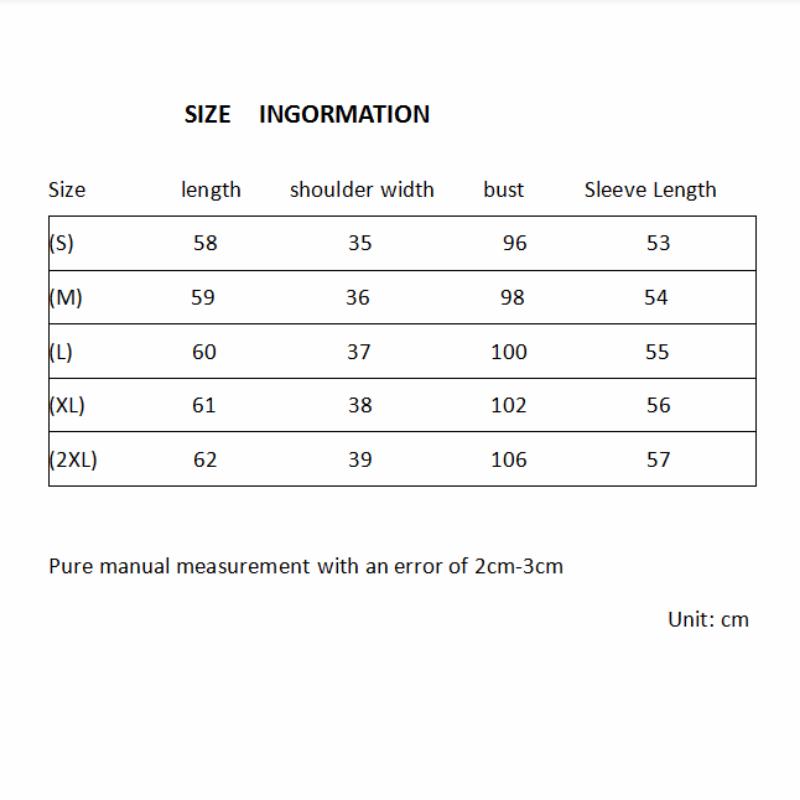 SIZE INGORMATION

| Size | length | shoulder width | bust | Sleeve Length |
|---|---|---|---|---|
| (S) | 58 | 35 | 96 | 53 |
| (M) | 59 | 36 | 98 | 54 |
| (L) | 60 | 37 | 100 | 55 |
| (XL) | 61 | 38 | 102 | 56 |
| (2XL) | 62 | 39 | 106 | 57 |

Pure manual measurement with an error of 2cm-3cm

Unit: cm